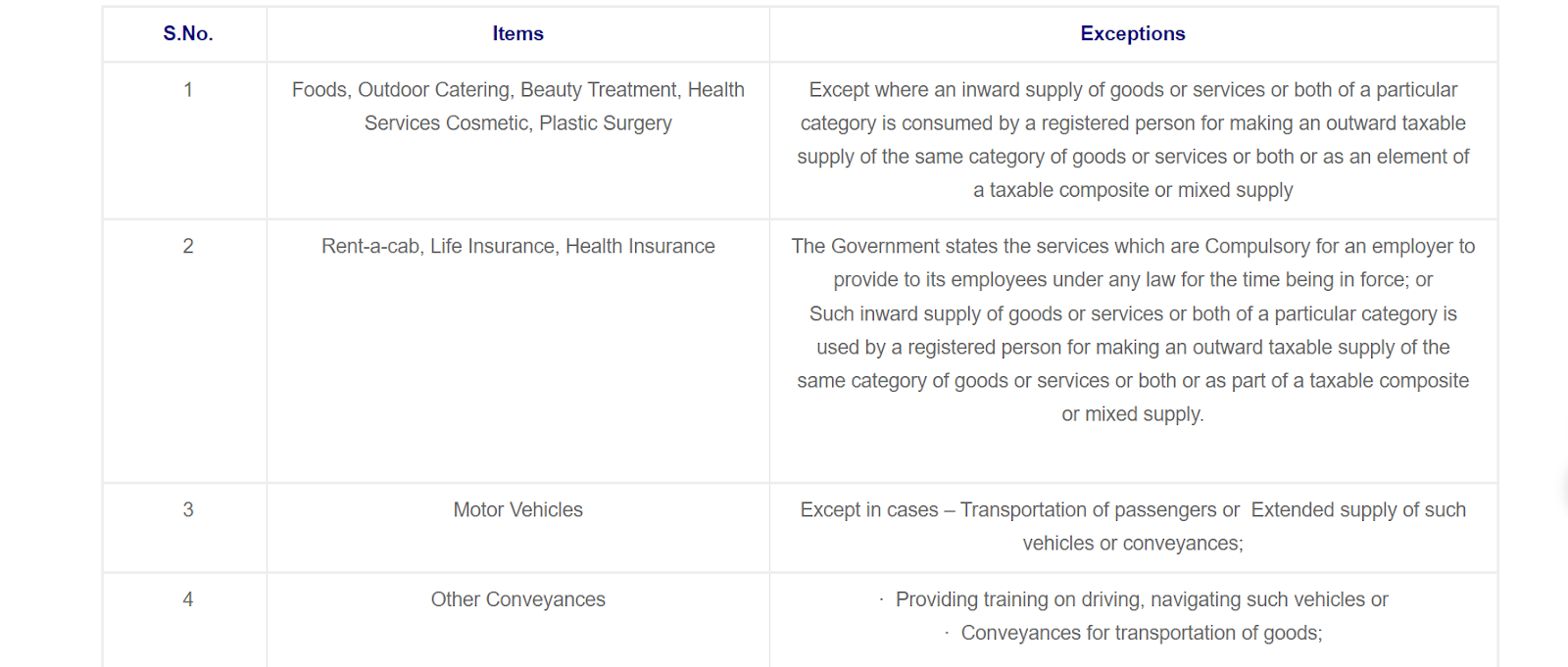 | S.No. | Items | Exceptions |
|---|---|---|
| 1 | Foods, Outdoor Catering, Beauty Treatment, Health Services Cosmetic, Plastic Surgery | Except where an inward supply of goods or services or both of a particular category is consumed by a registered person for making an outward taxable supply of the same category of goods or services or both or as an element of a taxable composite or mixed supply |
| 2 | Rent-a-cab, Life Insurance, Health Insurance | The Government states the services which are Compulsory for an employer to provide to its employees under any law for the time being in force; or Such inward supply of goods or services or both of a particular category is used by a registered person for making an outward taxable supply of the same category of goods or services or both or as part of a taxable composite or mixed supply. |
| 3 | Motor Vehicles | Except in cases – Transportation of passengers or Extended supply of such vehicles or conveyances; |
| 4 | Other Conveyances | · Providing training on driving, navigating such vehicles or · Conveyances for transportation of goods; |